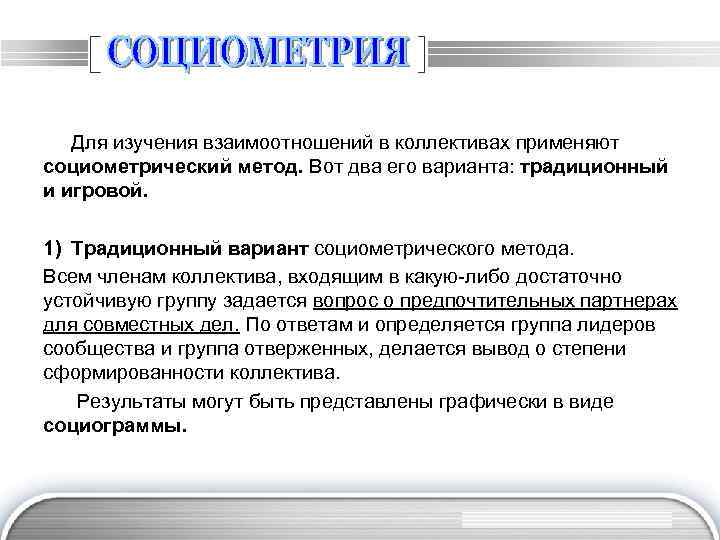 СОЦИОМЕТРИЯ

Для изучения взаимоотношений в коллективах применяют социометрический метод. Вот два его варианта: традиционный и игровой.

1) Традиционный вариант социометрического метода.

Всем членам коллектива, входящим в какую-либо достаточно устойчивую группу задается вопрос о предпочтительных партнерах для совместных дел. По ответам и определяется группа лидеров сообщества и группа отверженных, делается вывод о степени сформированности коллектива.

Результаты могут быть представлены графически в виде социограммы.